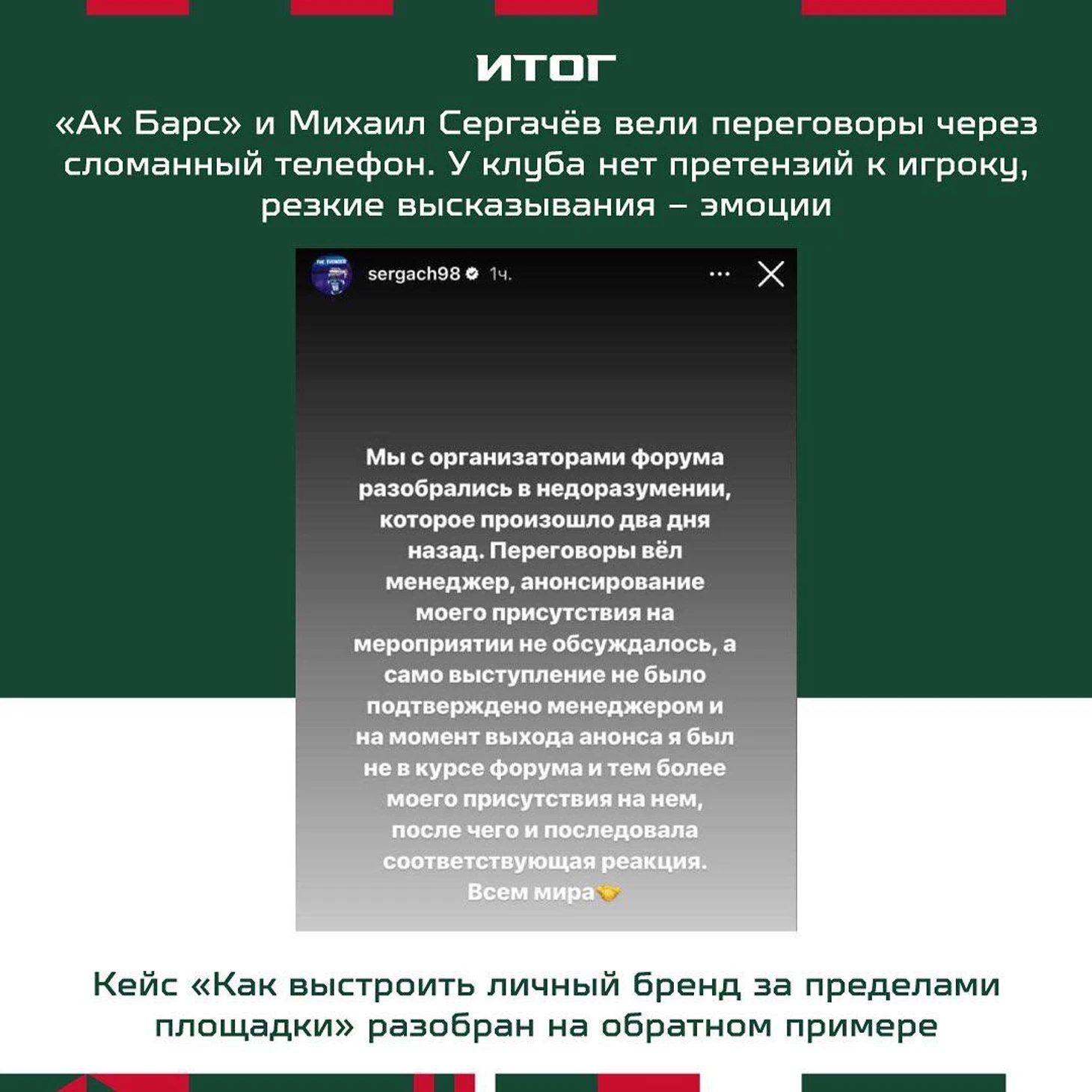 ИТОГ

«Ак Барс» и Михаил Сергачёв вели переговоры через сломанный телефон. У клуба нет претензий к игроку, резкие высказывания – эмоции

sergach98 1ч.

Мы с организаторами форума разобрались в недоразумении, которое произошло два дня назад. Переговоры вёл менеджер, анонсирование моего присутствия на мероприятии не обсуждалось, а само выступление не было подтверждено менеджером и на момент выхода анонса я был не в курсе форума и тем более моего присутствия на нем, после чего и последовала соответствующая реакция. Всем мира🤝

Кейс «Как выстроить личный бренд за пределами площадки» разобран на обратном примере